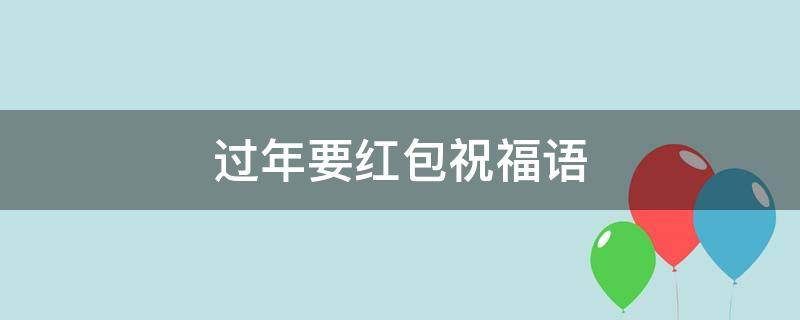 过年要红包祝福语